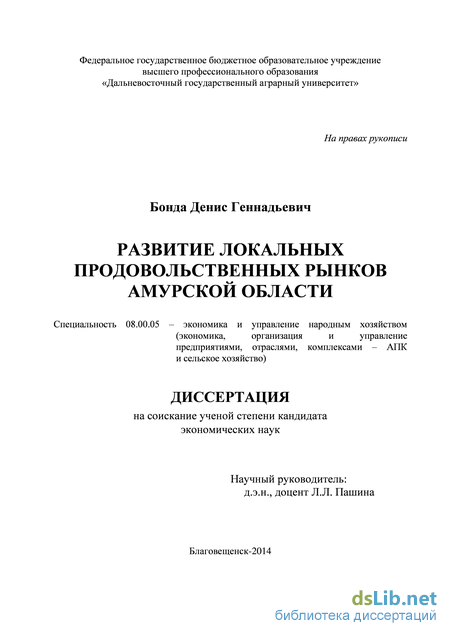 Федеральное государственное бюджетное образовательное учреждение высшего профессионального образования «Дальневосточный государственный аграрный университет»

На правах рукописи

Бонда Денис Геннадьевич

РАЗВИТИЕ ЛОКАЛЬНЫХ ПРОДОВОЛЬСТВЕННЫХ РЫНКОВ АМУРСКОЙ ОБЛАСТИ

Специальность 08.00.05 – экономика и управление народным хозяйством (экономика, организация и управление предприятиями, отраслями, комплексами – АПК и сельское хозяйство)

ДИССЕРТАЦИЯ
на соискание ученой степени кандидата экономических наук

Научный руководитель:
д.э.н., доцент Л.Л. Пашина

Благовещенск-2014

dsLib.net
библиотека диссертаций